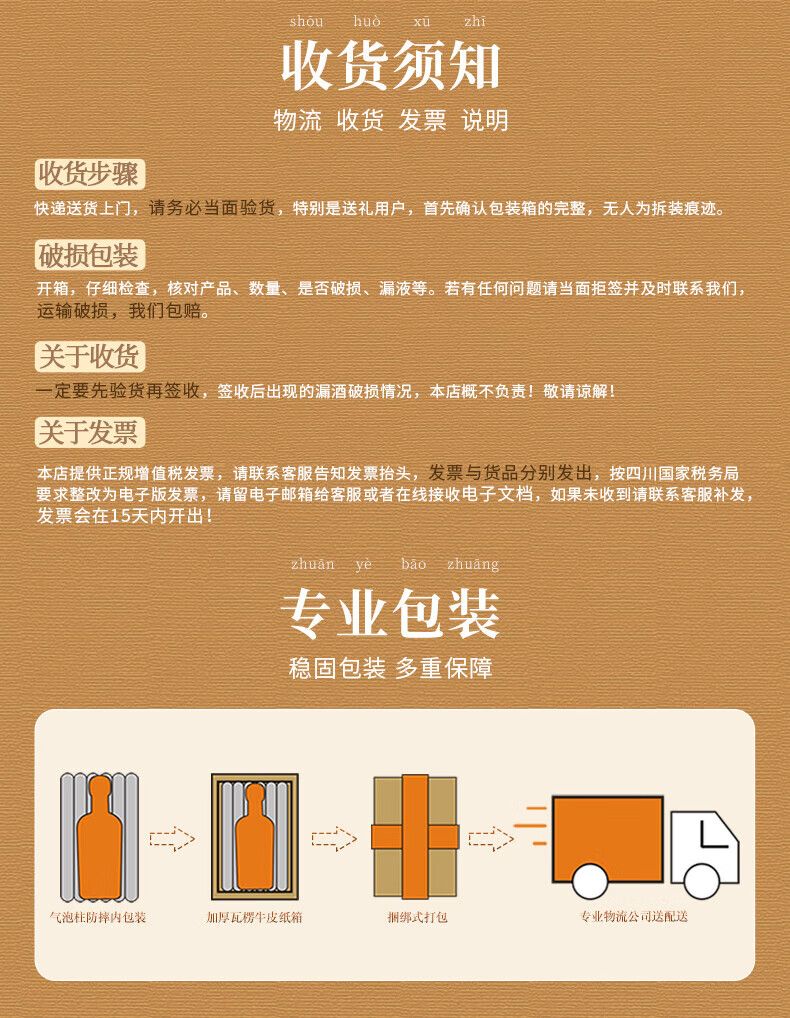 shōu huò xū zhī

收货须知

物流 收货 发票 说明

收货步骤

快递送货上门，请务必当面验货，特别是送礼用户，首先确认包装箱的完整，无人为拆装痕迹。

破损包装

开箱，仔细检查，核对产品、数量、是否破损、漏液等。若有任何问题请当面拒签并及时联系我们，运输破损，我们包赔。

关于收货

一定要先验货再签收，签收后出现的漏酒破损情况，本店概不负责！敬请谅解！

关于发票

本店提供正规增值税发票，请联系客服告知发票抬头，发票与货品分别发出，按四川国家税务局要求整改为电子版发票，请留电子邮箱给客服或者在线接收电子文档，如果未收到请联系客服补发，发票会在15天内开出！

zhuān yè bāo zhuāng

专业包装

稳固包装 多重保障

气泡柱防摔内包装

加厚瓦楞牛皮纸箱

捆绑式打包

专业物流公司送配送